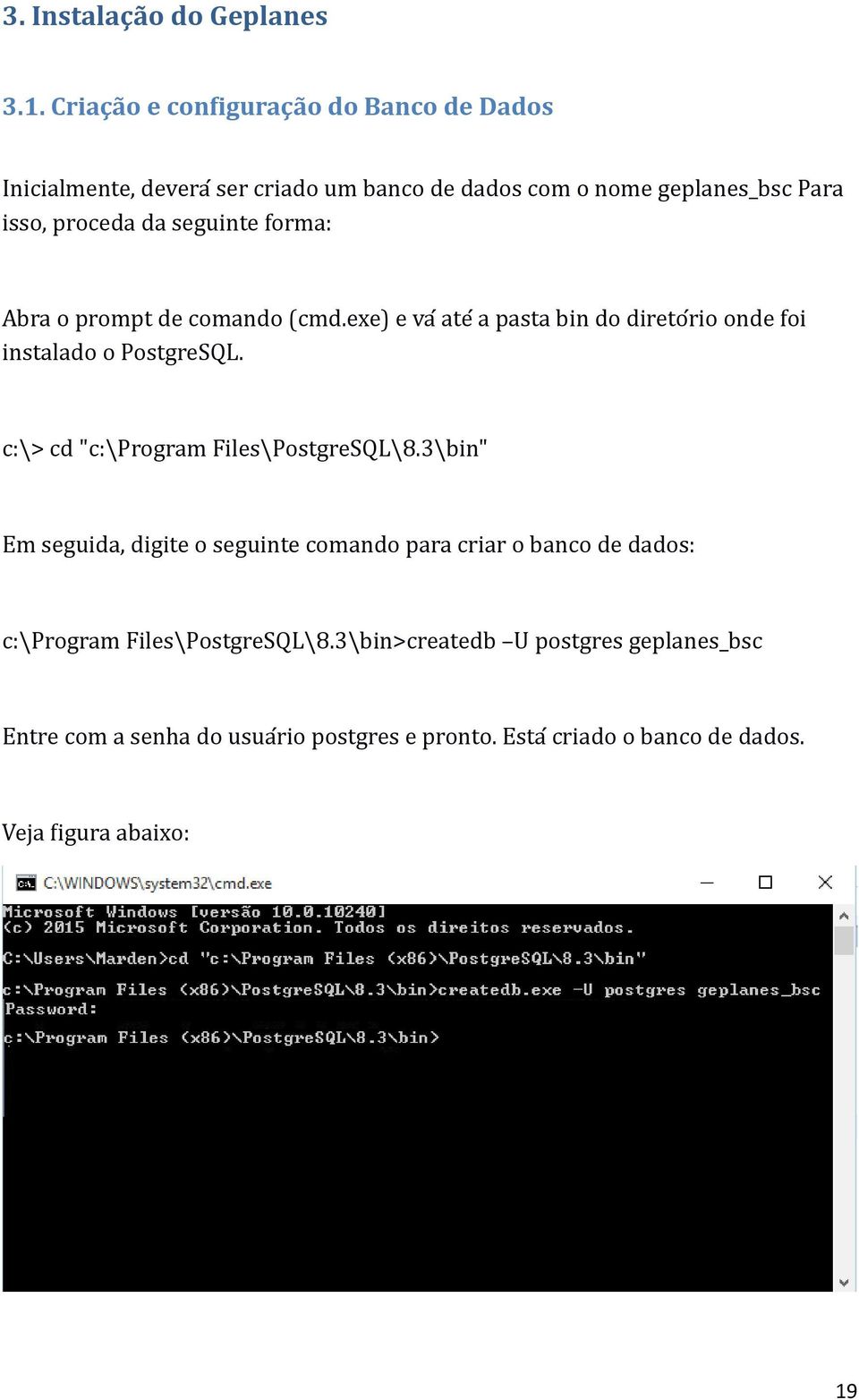 3. Instalação do Geplanes

3.1. Criação e configuração do Banco de Dados

Inicialmente, deverá ser criado um banco de dados com o nome geplanes_bsc Para isso, proceda da seguinte forma:

Abra o prompt de comando (cmd.exe) e vá até a pasta bin do diretório onde foi instalado o PostgreSQL.

c:\> cd "c:\Program Files\PostgreSQL\8.3\bin"

Em seguida, digite o seguinte comando para criar o banco de dados:

c:\Program Files\PostgreSQL\8.3\bin>createdb –U postgres geplanes_bsc

Entre com a senha do usuário postgres e pronto. Está criado o banco de dados.

Veja figura abaixo:

C:\WINDOWS\system32\cmd.exe

Microsoft Windows [versão 10.0.10240]
(c) 2015 Microsoft Corporation. Todos os direitos reservados.

C:\Users\Marden>cd "c:\Program Files (x86)\PostgreSQL\8.3\bin"

c:\Program Files (x86)\PostgreSQL\8.3\bin>createdb.exe -U postgres geplanes_bsc
Password:

c:\Program Files (x86)\PostgreSQL\8.3\bin>

19